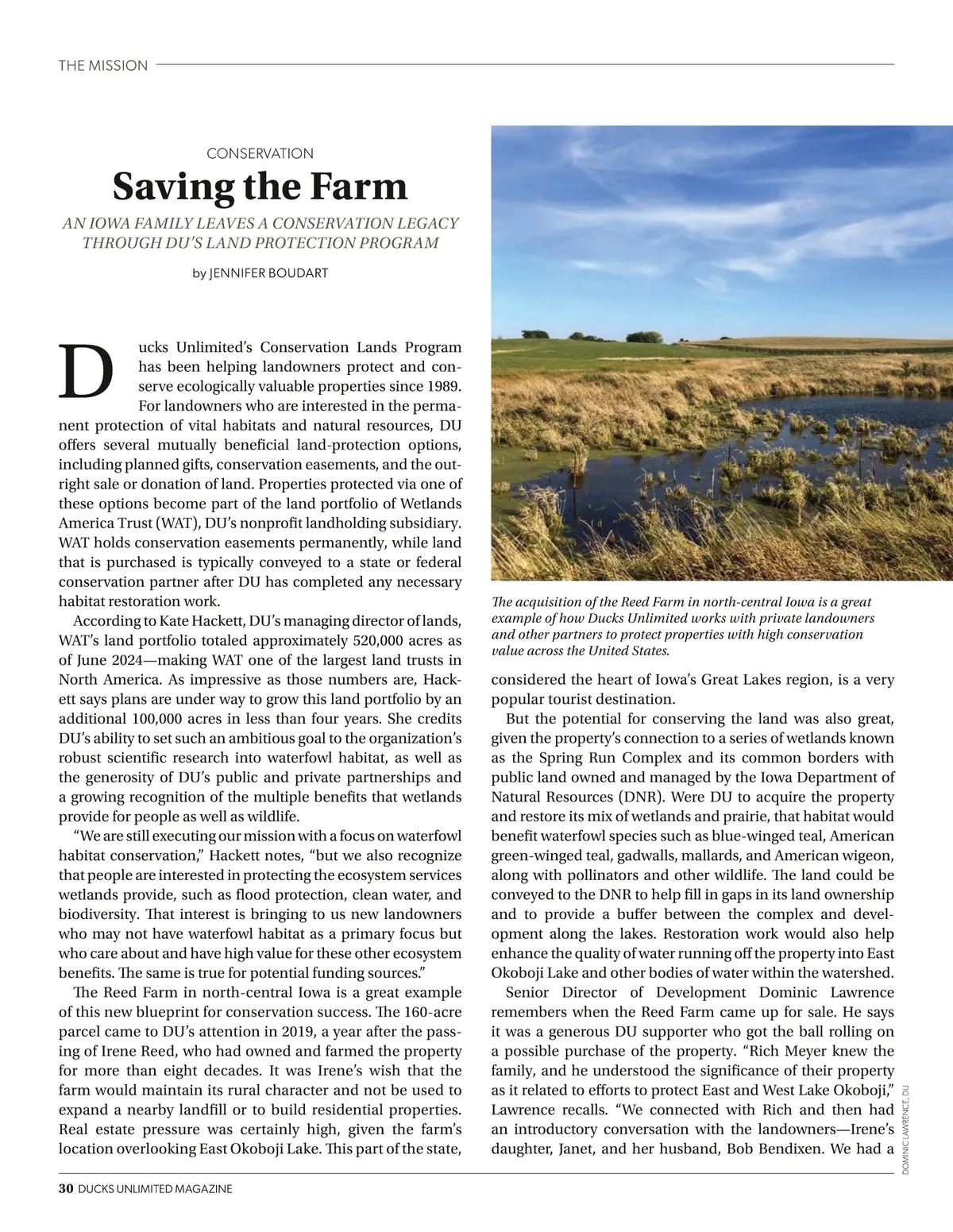 THE MISSION

CONSERVATION

Saving the Farm

AN IOWA FAMILY LEAVES A CONSERVATION LEGACY THROUGH DU'S LAND PROTECTION PROGRAM

by JENNIFER BOUDART

Ducks Unlimited's Conservation Lands Program has been helping landowners protect and conserve ecologically valuable properties since 1989. For landowners who are interested in the permanent protection of vital habitats and natural resources, DU offers several mutually beneficial land-protection options, including planned gifts, conservation easements, and the outright sale or donation of land. Properties protected via one of these options become part of the land portfolio of Wetlands America Trust (WAT), DU's nonprofit landholding subsidiary. WAT holds conservation easements permanently, while land that is purchased is typically conveyed to a state or federal conservation partner after DU has completed any necessary habitat restoration work.

According to Kate Hackett, DU's managing director of lands, WAT's land portfolio totaled approximately 520,000 acres as of June 2024—making WAT one of the largest land trusts in North America. As impressive as those numbers are, Hackett says plans are under way to grow this land portfolio by an additional 100,000 acres in less than four years. She credits DU's ability to set such an ambitious goal to the organization's robust scientific research into waterfowl habitat, as well as the generosity of DU's public and private partnerships and a growing recognition of the multiple benefits that wetlands provide for people as well as wildlife.

"We are still executing our mission with a focus on waterfowl habitat conservation," Hackett notes, "but we also recognize that people are interested in protecting the ecosystem services wetlands provide, such as flood protection, clean water, and biodiversity. That interest is bringing to us new landowners who may not have waterfowl habitat as a primary focus but who care about and have high value for these other ecosystem benefits. The same is true for potential funding sources."

The Reed Farm in north-central Iowa is a great example of this new blueprint for conservation success. The 160-acre parcel came to DU's attention in 2019, a year after the passing of Irene Reed, who had owned and farmed the property for more than eight decades. It was Irene's wish that the farm would maintain its rural character and not be used to expand a nearby landfill or to build residential properties. Real estate pressure was certainly high, given the farm's location overlooking East Okoboji Lake. This part of the state,

The acquisition of the Reed Farm in north-central Iowa is a great example of how Ducks Unlimited works with private landowners and other partners to protect properties with high conservation value across the United States.

considered the heart of Iowa's Great Lakes region, is a very popular tourist destination.

But the potential for conserving the land was also great, given the property's connection to a series of wetlands known as the Spring Run Complex and its common borders with public land owned and managed by the Iowa Department of Natural Resources (DNR). Were DU to acquire the property and restore its mix of wetlands and prairie, that habitat would benefit waterfowl species such as blue-winged teal, American green-winged teal, gadwalls, mallards, and American wigeon, along with pollinators and other wildlife. The land could be conveyed to the DNR to help fill in gaps in its land ownership and to provide a buffer between the complex and development along the lakes. Restoration work would also help enhance the quality of water running off the property into East Okoboji Lake and other bodies of water within the watershed.

Senior Director of Development Dominic Lawrence remembers when the Reed Farm came up for sale. He says it was a generous DU supporter who got the ball rolling on a possible purchase of the property. "Rich Meyer knew the family, and he understood the significance of their property as it related to efforts to protect East and West Lake Okoboji," Lawrence recalls. "We connected with Rich and then had an introductory conversation with the landowners—Irene's daughter, Janet, and her husband, Bob Bendixen. We had a

DOMINIC LAWRENCE, DU

30 DUCKS UNLIMITED MAGAZINE